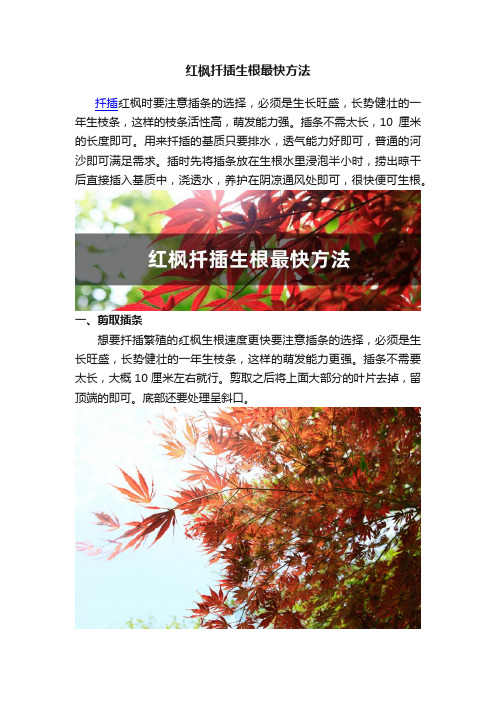 红枫扦插生根最快方法

扦插红枫时要注意插条的选择，必须是生长旺盛，长势健壮的一年生枝条，这样的枝条活性高，萌发能力强。插条不需太长，10 厘米的长度即可。用来扦插的基质只要排水，透气能力好即可，普通的河沙即可满足需求。插时先将插条放在生根水里浸泡半小时，捞出晾干后直接插入基质中，浇透水，养护在阴凉通风处即可，很快便可生根。

红枫扦插生根最快方法

一、剪取插条

想要扦插繁殖的红枫生根速度更快要注意插条的选择，必须是生长旺盛，长势健壮的一年生枝条，这样的萌发能力更强。插条不需要太长，大概 10 厘米左右就行。剪取之后将上面大部分的叶片去掉，留顶端的即可。底部还要处理呈斜口。